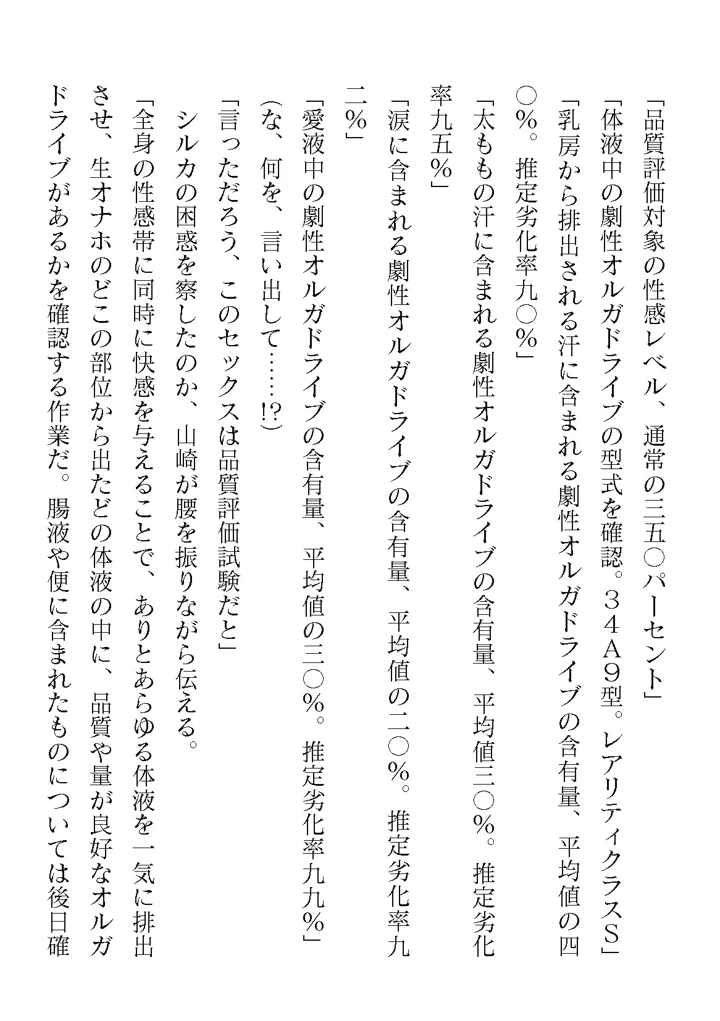 「品質評価対象の性感レベル、通常の三五〇パーセント」

「体液中の劇性オルガドライブの型式を確認。３４Ａ９型。レアリティクラスＳ」

「乳房から排出される汗に含まれる劇性オルガドライブの含有量、平均値の四〇％。推定劣化率九〇％」

「太ももの汗に含まれる劇性オルガドライブの含有量、平均値三〇％。推定劣化率九五％」

「涙に含まれる劇性オルガドライブの含有量、平均値の二〇％。推定劣化率九二％」

「愛液中の劇性オルガドライブの含有量、平均値の三〇％。推定劣化率九九％」

（な、何を、言い出して……!?）

「言っただろう、このセックスは品質評価試験だと」

シルカの困惑を察したのか、山崎が腰を振りながら伝える。

「全身の性感帯に同時に快感を与えることで、ありとあらゆる体液を一気に排出させ、生オナホのどこの部位から出たどの体液の中に、品質や量が良好なオルガドライブがあるかを確認する作業だ。腸液や便に含まれたものについては後日確